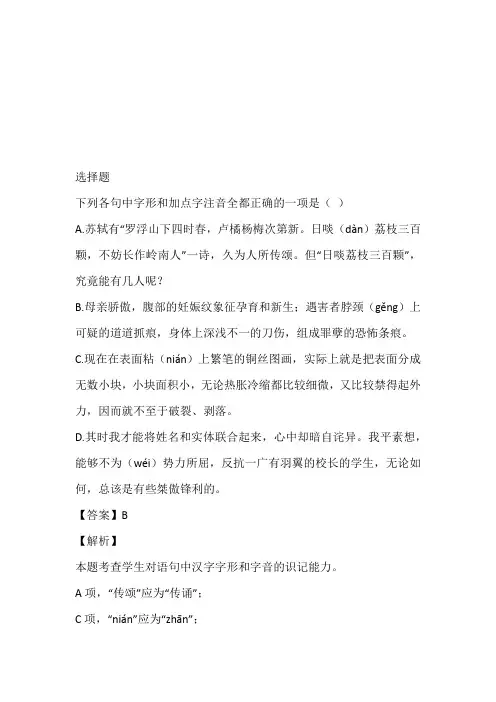 选择题

下列各句中字形和加点字注音全都正确的一项是（ ）

A.苏轼有“罗浮山下四时春，卢橘杨梅次第新。日啖（dàn）荔枝三百颗，不妨长作岭南人”一诗，久为人所传颂。但“日啖荔枝三百颗”，究竟能有几人呢？

B.母亲骄傲，腹部的妊娠纹象征孕育和新生；遇害者脖颈（gěng）上可疑的道道抓痕，身体上深浅不一的刀伤，组成罪孽的恐怖条痕。

C.现在在表面粘（nián）上繁笔的铜丝图画，实际上就是把表面分成无数小块，小块面积小，无论热胀冷缩都比较细微，又比较禁得起外力，因而就不至于破裂、剥落。

D.其时我才能将姓名和实体联合起来，心中却暗自诧异。我平素想，能够不为（wéi）势力所屈，反抗一广有羽翼的校长的学生，无论如何，总该是有些桀傲锋利的。

【答案】B

【解析】

本题考查学生对语句中汉字字形和字音的识记能力。

A 项，“传颂”应为“传诵”；

C 项，“nián”应为“zhān”；